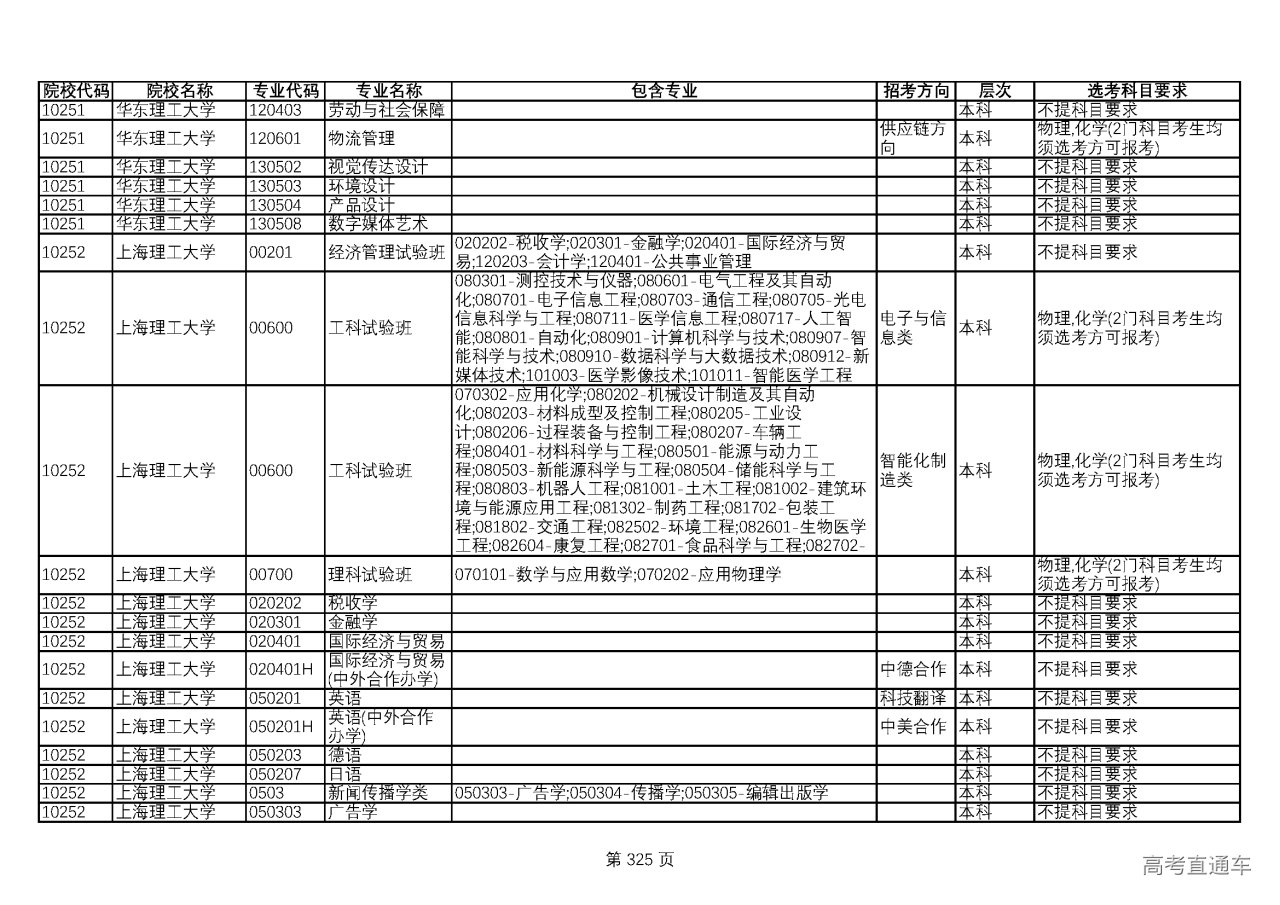 | 院校代码 | 院校名称 | 专业代码 | 专业名称 | 包含专业 | 招考方向 | 层次 | 选考科目要求 |
|---|---|---|---|---|---|---|---|
| 10251 | 华东理工大学 | 120403 | 劳动与社会保障 | | | 本科 | 不提科目要求 |
| 10251 | 华东理工大学 | 120601 | 物流管理 | | 供应链方向 | 本科 | 物理,化学(2门科目考生均须选考方可报考) |
| 10251 | 华东理工大学 | 130502 | 视觉传达设计 | | | 本科 | 不提科目要求 |
| 10251 | 华东理工大学 | 130503 | 环境设计 | | | 本科 | 不提科目要求 |
| 10251 | 华东理工大学 | 130504 | 产品设计 | | | 本科 | 不提科目要求 |
| 10251 | 华东理工大学 | 130508 | 数字媒体艺术 | | | 本科 | 不提科目要求 |
| 10252 | 上海理工大学 | 00201 | 经济管理试验班 | 020202-税收学;020301-金融学;020401-国际经济与贸易;120203-会计学;120401-公共事业管理 | | 本科 | 不提科目要求 |
| 10252 | 上海理工大学 | 00600 | 工科试验班 | 080301-测控技术与仪器;080601-电气工程及其自动化;080701-电子信息工程;080703-通信工程;080705-光电信息科学与工程;080711-医学信息工程;080717-人工智能;080801-自动化;080901-计算机科学与技术;080907-智能科学与技术;080910-数据科学与大数据技术;080912-新媒体技术;101003-医学影像技术;101011-智能医学工程 | 电子与信息类 | 本科 | 物理,化学(2门科目考生均须选考方可报考) |
| 10252 | 上海理工大学 | 00600 | 工科试验班 | 070302-应用化学;080202-机械设计制造及其自动化;080203-材料成型及控制工程;080205-工业设计;080206-过程装备与控制工程;080207-车辆工程;080401-材料科学与工程;080501-能源与动力工程;080503-新能源科学与工程;080504-储能科学与工程;080803-机器人工程;081001-土木工程;081002-建筑环境与能源应用工程;081302-制药工程;081702-包装工程;081802-交通工程;082502-环境工程;082601-生物医学工程;082604-康复工程;082701-食品科学与工程;082702- | 智能化制造类 | 本科 | 物理,化学(2门科目考生均须选考方可报考) |
| 10252 | 上海理工大学 | 00700 | 理科试验班 | 070101-数学与应用数学;070202-应用物理学 | | 本科 | 物理,化学(2门科目考生均须选考方可报考) |
| 10252 | 上海理工大学 | 020202 | 税收学 | | | 本科 | 不提科目要求 |
| 10252 | 上海理工大学 | 020301 | 金融学 | | | 本科 | 不提科目要求 |
| 10252 | 上海理工大学 | 020401 | 国际经济与贸易 | | | 本科 | 不提科目要求 |
| 10252 | 上海理工大学 | 020401H | 国际经济与贸易(中外合作办学) | | 中德合作 | 本科 | 不提科目要求 |
| 10252 | 上海理工大学 | 050201 | 英语 | | 科技翻译 | 本科 | 不提科目要求 |
| 10252 | 上海理工大学 | 050201H | 英语(中外合作办学) | | 中美合作 | 本科 | 不提科目要求 |
| 10252 | 上海理工大学 | 050203 | 德语 | | | 本科 | 不提科目要求 |
| 10252 | 上海理工大学 | 050207 | 日语 | | | 本科 | 不提科目要求 |
| 10252 | 上海理工大学 | 0503 | 新闻传播学类 | 050303-广告学;050304-传播学;050305-编辑出版学 | | 本科 | 不提科目要求 |
| 10252 | 上海理工大学 | 050303 | 广告学 | | | 本科 | 不提科目要求 |

第 325 页

高考直通车